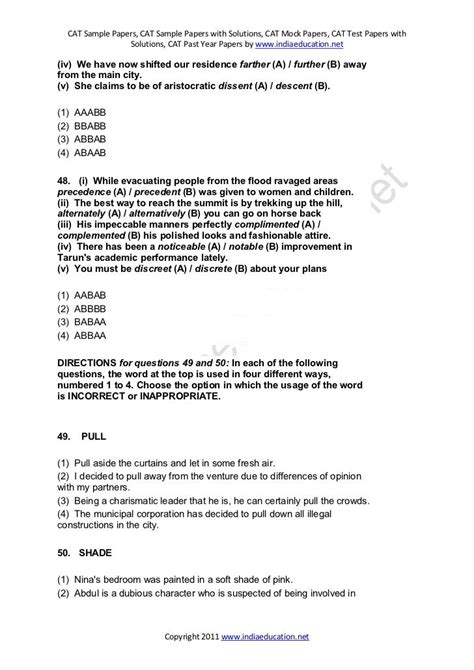 CAT Sample Papers, CAT Sample Papers with Solutions, CAT Mock Papers, CAT Test Papers with Solutions, CAT Past Year Papers by www.indiaeducation.net

(iv) We have now shifted our residence farther (A) / further (B) away from the main city.
(v) She claims to be of aristocratic dissent (A) / descent (B).

(1) AAABB
(2) BBABB
(3) ABBAB
(4) ABAAB

48. (i) While evacuating people from the flood ravaged areas precedence (A) / precedent (B) was given to women and children.
(ii) The best way to reach the summit is by trekking up the hill, alternately (A) / alternatively (B) you can go on horse back
(iii) His impeccable manners perfectly complimented (A) / complemented (B) his polished looks and fashionable attire.
(iv) There has been a noticeable (A) / notable (B) improvement in Tarun's academic performance lately.
(v) You must be discreet (A) / discrete (B) about your plans

(1) AABAB
(2) ABBBB
(3) BABAA
(4) ABBAA

DIRECTIONS for questions 49 and 50: In each of the following questions, the word at the top is used in four different ways, numbered 1 to 4. Choose the option in which the usage of the word is INCORRECT or INAPPROPRIATE.

49. PULL

(1) Pull aside the curtains and let in some fresh air.
(2) I decided to pull away from the venture due to differences of opinion with my partners.
(3) Being a charismatic leader that he is, he can certainly pull the crowds.
(4) The municipal corporation has decided to pull down all illegal constructions in the city.

50. SHADE

(1) Nina's bedroom was painted in a soft shade of pink.
(2) Abdul is a dubious character who is suspected of being involved in

Copyright 2011 www.indiaeducation.net